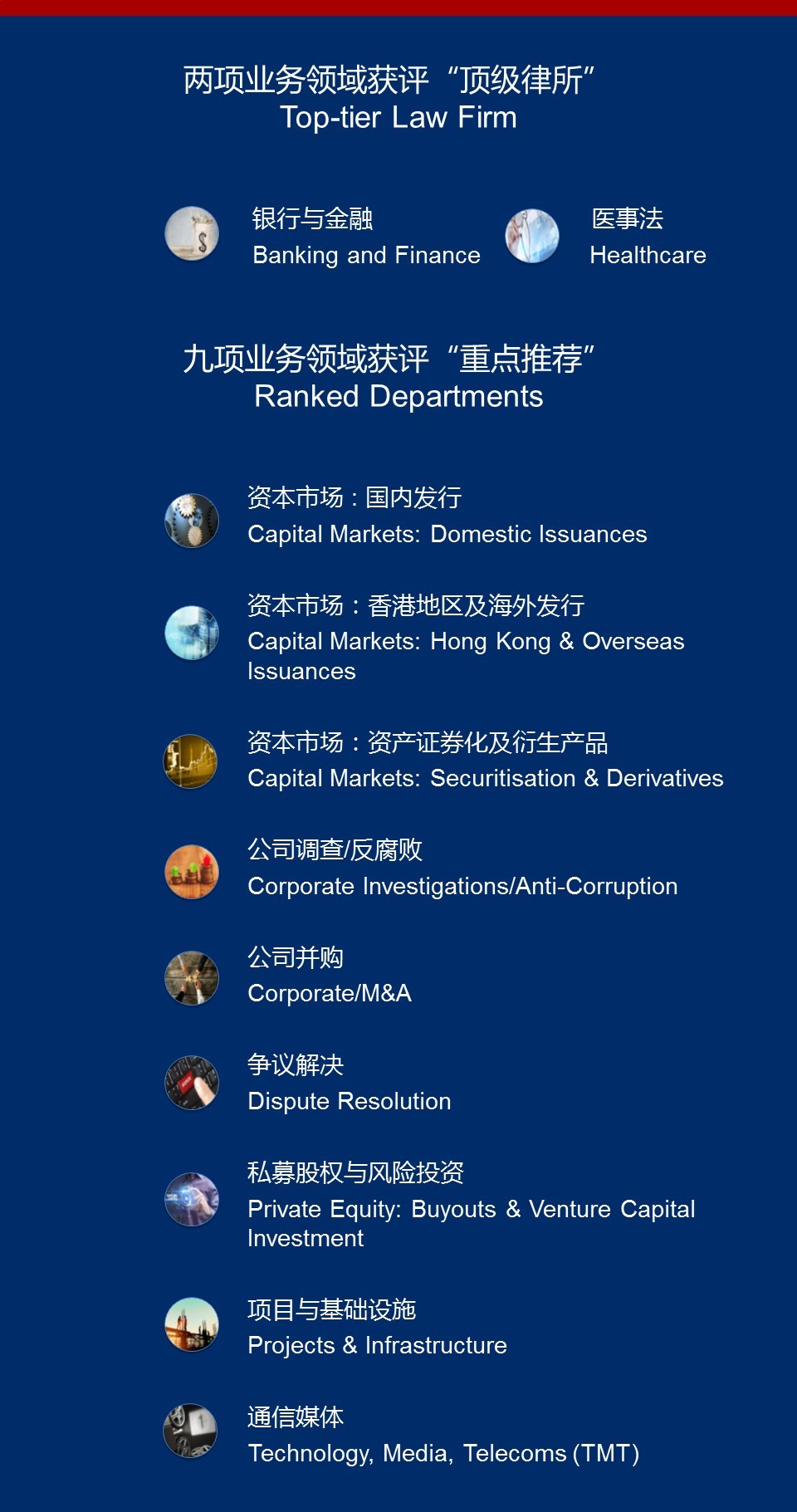 两项业务领域获评“顶级律所”
Top-tier Law Firm

银行与金融
Banking and Finance

医事法
Healthcare

九项业务领域获评“重点推荐”
Ranked Departments

资本市场：国内发行
Capital Markets: Domestic Issuances

资本市场：香港地区及海外发行
Capital Markets: Hong Kong & Overseas Issuances

资本市场：资产证券化及衍生产品
Capital Markets: Securitisation & Derivatives

公司调查/反腐败
Corporate Investigations/Anti-Corruption

公司并购
Corporate/M&A

争议解决
Dispute Resolution

私募股权与风险投资
Private Equity: Buyouts & Venture Capital Investment

项目与基础设施
Projects & Infrastructure

通信媒体
Technology, Media, Telecoms (TMT)